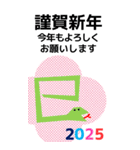 謹賀新年
今年もよろしく
お願いします

2025